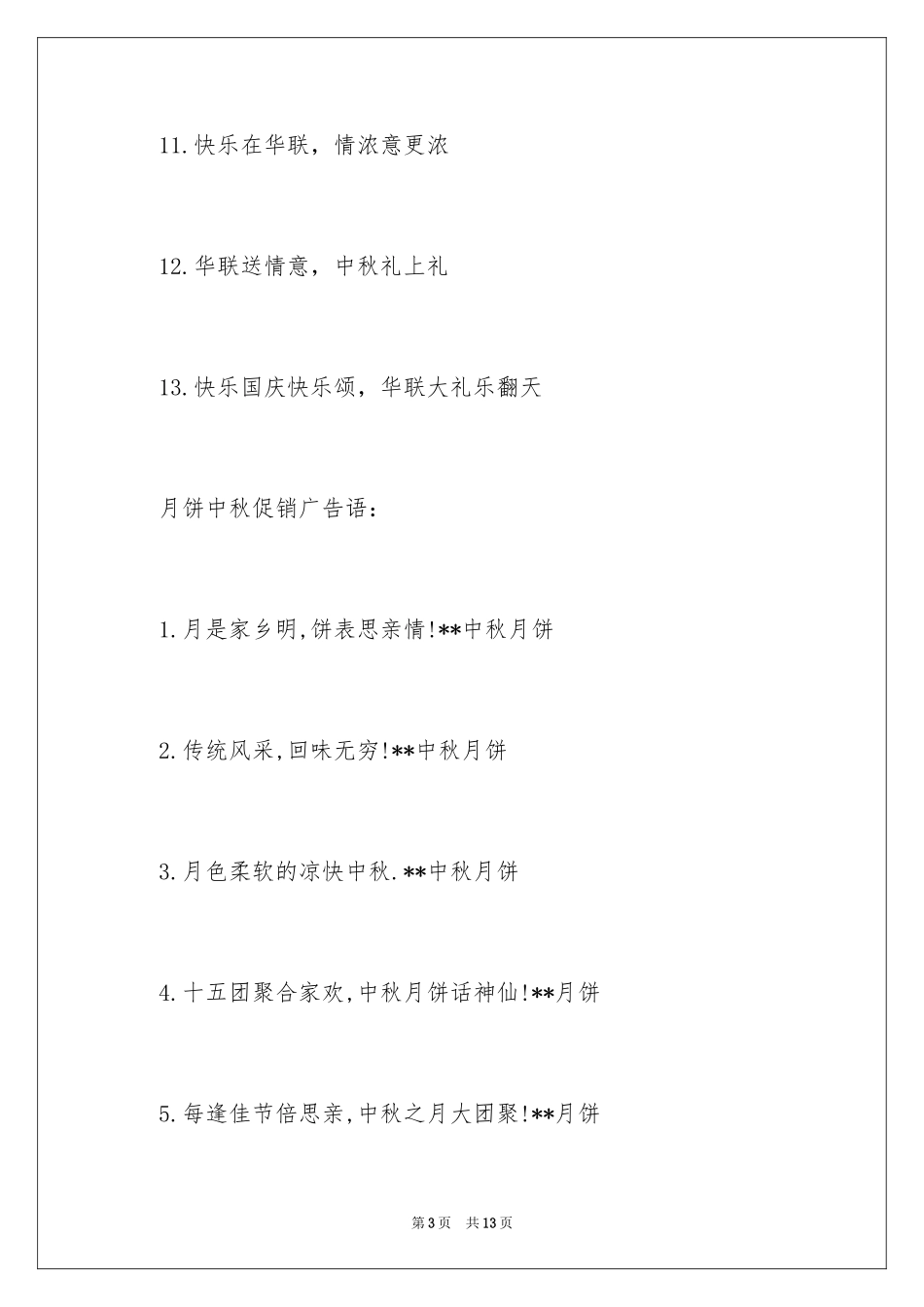 11.快乐在华联，情浓意更浓

12.华联送情意，中秋礼上礼

13.快乐国庆快乐颂，华联大礼乐翻天

月饼中秋促销广告语：

1.月是家乡明,饼表思亲情!**中秋月饼

2.传统风采,回味无穷!**中秋月饼

3.月色柔软的凉快中秋.**中秋月饼

4.十五团聚合家欢,中秋月饼话神仙!**月饼

5.每逢佳节倍思亲,中秋之月大团聚!**月饼

第3页 共13页